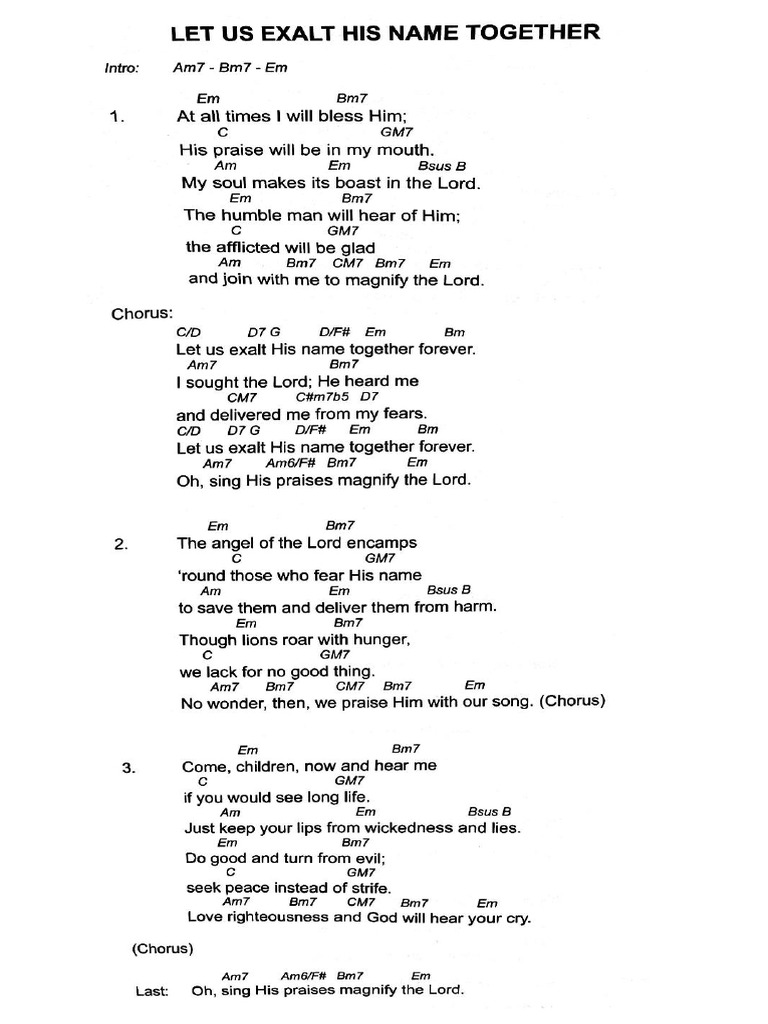 LET US EXALT HIS NAME TOGETHER

Intro: Am7 - Bm7 - Em

Em Bm7
1. At all times I will bless Him;
C GM7
His praise will be in my mouth.
Am Em Bsus B
My soul makes its boast in the Lord.
Em Bm7
The humble man will hear of Him;
C GM7
the afflicted will be glad
Am Bm7 CM7 Bm7 Em
and join with me to magnify the Lord.

Chorus:
C/D D7 G D/F# Em Bm
Let us exalt His name together forever.
Am7 Bm7
I sought the Lord; He heard me
CM7 C#m7b5 D7
and delivered me from my fears.
C/D D7 G D/F# Em Bm
Let us exalt His name together forever.
Am7 Am6/F# Bm7 Em
Oh, sing His praises magnify the Lord.

Em Bm7
2. The angel of the Lord encamps
C GM7
'round those who fear His name
Am Em Bsus B
to save them and deliver them from harm.
Em Bm7
Though lions roar with hunger,
C GM7
we lack for no good thing.
Am7 Bm7 CM7 Bm7 Em
No wonder, then, we praise Him with our song. (Chorus)

Em Bm7
3. Come, children, now and hear me
C GM7
if you would see long life.
Am Em Bsus B
Just keep your lips from wickedness and lies.
Em Bm7
Do good and turn from evil;
C GM7
seek peace instead of strife.
Am7 Bm7 CM7 Bm7 Em
Love righteousness and God will hear your cry.

(Chorus)

Am7 Am6/F# Bm7 Em
Last: Oh, sing His praises magnify the Lord.